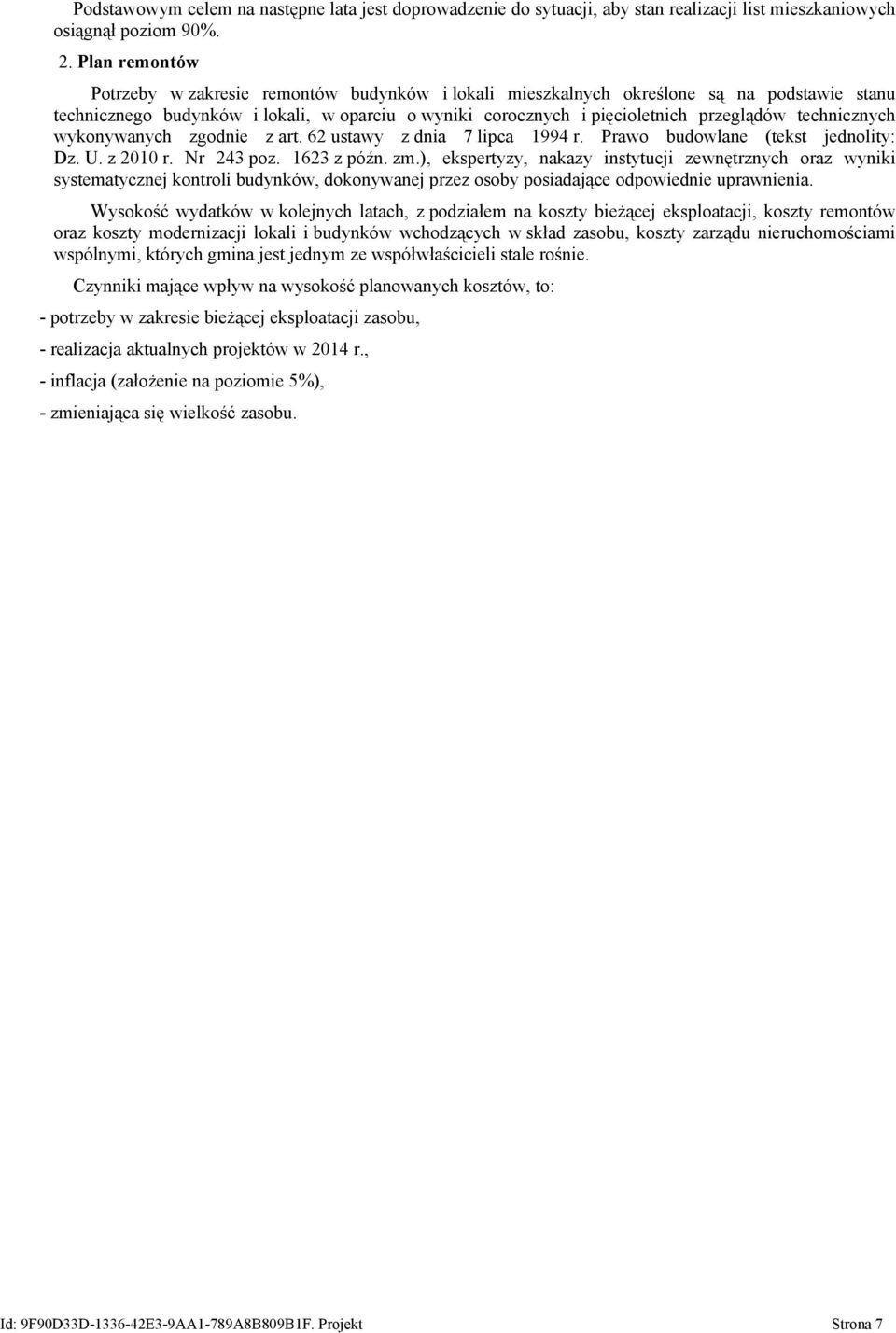 Podstawowym celem na następne lata jest doprowadzenie do sytuacji, aby stan realizacji list mieszkaniowych osiągnął poziom 90%.

2. Plan remontów

Potrzeby w zakresie remontów budynków i lokali mieszkalnych określone są na podstawie stanu technicznego budynków i lokali, w oparciu o wyniki corocznych i pięcioletnich przeglądów technicznych wykonywanych zgodnie z art. 62 ustawy z dnia 7 lipca 1994 r. Prawo budowlane (tekst jednolity: Dz. U. z 2010 r. Nr 243 poz. 1623 z późn. zm.), ekspertyzy, nakazy instytucji zewnętrznych oraz wyniki systematycznej kontroli budynków, dokonywanej przez osoby posiadające odpowiednie uprawnienia.

Wysokość wydatków w kolejnych latach, z podziałem na koszty bieżącej eksploatacji, koszty remontów oraz koszty modernizacji lokali i budynków wchodzących w skład zasobu, koszty zarządu nieruchomościami wspólnymi, których gmina jest jednym ze współwłaścicieli stale rośnie.

Czynniki mające wpływ na wysokość planowanych kosztów, to:

- potrzeby w zakresie bieżącej eksploatacji zasobu,

- realizacja aktualnych projektów w 2014 r.,

- inflacja (założenie na poziomie 5%),

- zmieniająca się wielkość zasobu.

Id: 9F90D33D-1336-42E3-9AA1-789A8B809B1F. Projekt Strona 7